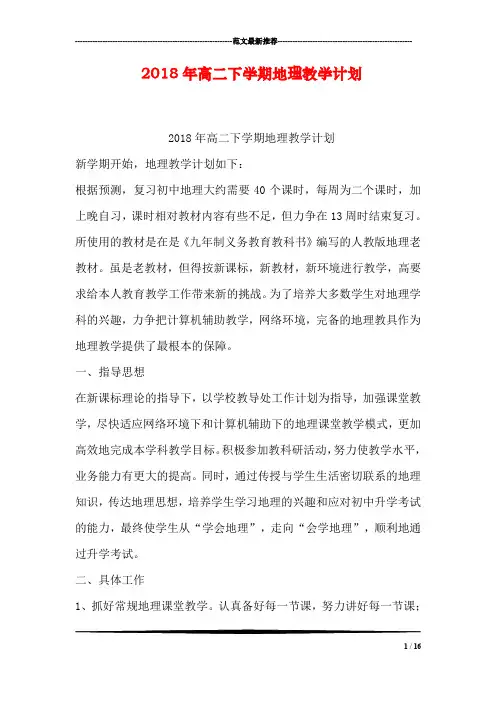 范文最新推荐

2018年高二下学期地理教学计划

2018年高二下学期地理教学计划

新学期开始，地理教学计划如下：

根据预测，复习初中地理大约需要40个课时，每周为二个课时，加上晚自习，课时相对教材内容有些不足，但力争在13周时结束复习。所使用的教材是在是《九年制义务教育教科书》编写的人教版地理老教材。虽是老教材，但得按新课标，新教材，新环境进行教学，高要求给本人教育教学工作带来新的挑战。为了培养大多数学生对地理学科的兴趣，力争把计算机辅助教学，网络环境，完备的地理教具作为地理教学提供了最根本的保障。

一、指导思想

在新课标理论的指导下，以学校教导处工作计划为指导，加强课堂教学，尽快适应网络环境下和计算机辅助下的地理课堂教学模式，更加高效地完成本学科教学目标。积极参加教科研活动，努力使教学水平，业务能力有更大的提高。同时，通过传授与学生生活密切联系的地理知识，传达地理思想，培养学生学习地理的兴趣和应对初中升学考试的能力，最终使学生从“学会地理”，走向“会学地理”，顺利地通过升学考试。

二、具体工作

1、抓好常规地理课堂教学。认真备好每一节课，努力讲好每一节课；

1 / 16